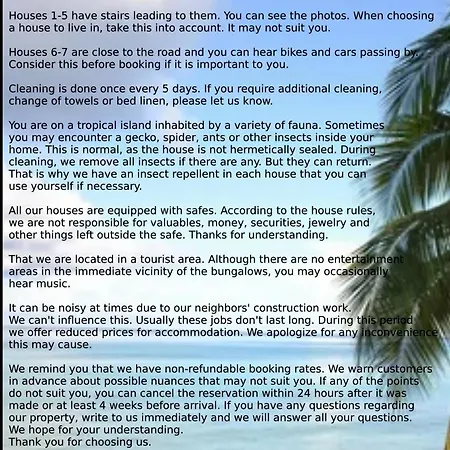 Houses 1-5 have stairs leading to them. You can see the photos. When choosing a house to live in, take this into account. It may not suit you.

Houses 6-7 are close to the road and you can hear bikes and cars passing by. Consider this before booking if it is important to you.

Cleaning is done once every 5 days. If you require additional cleaning, change of towels or bed linen, please let us know.

You are on a tropical island inhabited by a variety of fauna. Sometimes you may encounter a gecko, spider, ants or other insects inside your home. This is normal, as the house is not hermetically sealed. During cleaning, we remove all insects if there are any. But they can return. That is why we have an insect repellent in each house that you can use yourself if necessary.

All our houses are equipped with safes. According to the house rules, we are not responsible for valuables, money, securities, jewelry and other things left outside the safe. Thanks for understanding.

That we are located in a tourist area. Although there are no entertainment areas in the immediate vicinity of the bungalows, you may occasionally hear music.

It can be noisy at times due to our neighbors' construction work. We can't influence this. Usually these jobs don't last long. During this period we offer reduced prices for accommodation. We apologize for any inconvenience this may cause.

We remind you that we have non-refundable booking rates. We warn customers in advance about possible nuances that may not suit you. If any of the points do not suit you, you can cancel the reservation within 24 hours after it was made or at least 4 weeks before arrival. If you have any questions regarding our property, write to us immediately and we will answer all your questions. We hope for your understanding.
Thank you for choosing us.